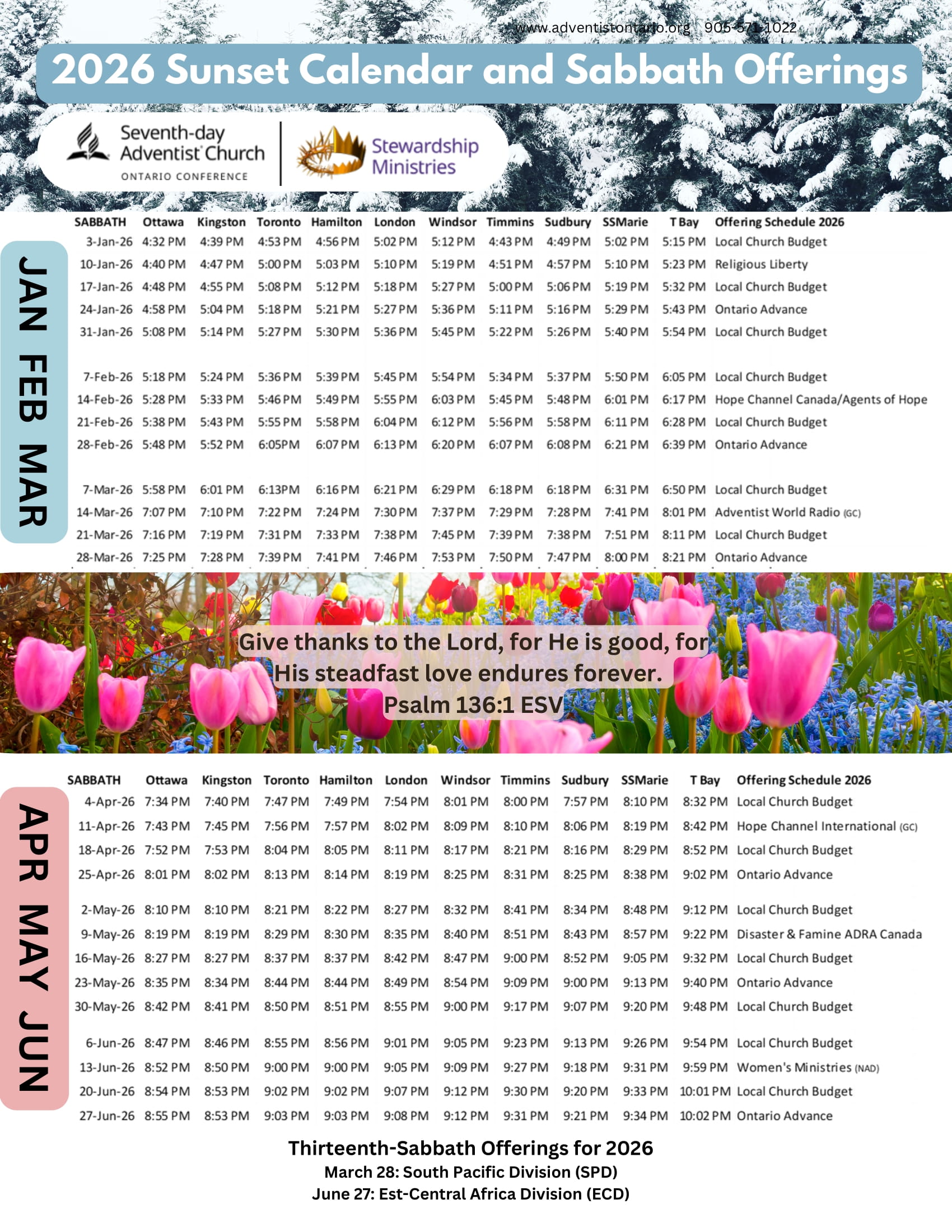 www.adventistontario.org 905-571-1022

2026 Sunset Calendar and Sabbath Offerings

Seventh-day Adventist Church
ONTARIO CONFERENCE

Stewardship Ministries

JAN FEB MAR

| SABBATH | Ottawa | Kingston | Toronto | Hamilton | London | Windsor | Timmins | Sudbury | SSMarie | T Bay | Offering Schedule 2026 |
|---|---|---|---|---|---|---|---|---|---|---|---|
| 3-Jan-26 | 4:32 PM | 4:39 PM | 4:53 PM | 4:56 PM | 5:02 PM | 5:12 PM | 4:43 PM | 4:49 PM | 5:02 PM | 5:15 PM | Local Church Budget |
| 10-Jan-26 | 4:40 PM | 4:47 PM | 5:00 PM | 5:03 PM | 5:10 PM | 5:19 PM | 4:51 PM | 4:57 PM | 5:10 PM | 5:23 PM | Religious Liberty |
| 17-Jan-26 | 4:48 PM | 4:55 PM | 5:08 PM | 5:12 PM | 5:18 PM | 5:27 PM | 5:00 PM | 5:06 PM | 5:19 PM | 5:32 PM | Local Church Budget |
| 24-Jan-26 | 4:58 PM | 5:04 PM | 5:18 PM | 5:21 PM | 5:27 PM | 5:36 PM | 5:11 PM | 5:16 PM | 5:29 PM | 5:43 PM | Ontario Advance |
| 31-Jan-26 | 5:08 PM | 5:14 PM | 5:27 PM | 5:30 PM | 5:36 PM | 5:45 PM | 5:22 PM | 5:26 PM | 5:40 PM | 5:54 PM | Local Church Budget |
| 7-Feb-26 | 5:18 PM | 5:24 PM | 5:36 PM | 5:39 PM | 5:45 PM | 5:54 PM | 5:34 PM | 5:37 PM | 5:50 PM | 6:05 PM | Local Church Budget |
| 14-Feb-26 | 5:28 PM | 5:33 PM | 5:46 PM | 5:49 PM | 5:55 PM | 6:03 PM | 5:45 PM | 5:48 PM | 6:01 PM | 6:17 PM | Hope Channel Canada/Agents of Hope |
| 21-Feb-26 | 5:38 PM | 5:43 PM | 5:55 PM | 5:58 PM | 6:04 PM | 6:12 PM | 5:56 PM | 5:58 PM | 6:11 PM | 6:28 PM | Local Church Budget |
| 28-Feb-26 | 5:48 PM | 5:52 PM | 6:05PM | 6:07 PM | 6:13 PM | 6:20 PM | 6:07 PM | 6:08 PM | 6:21 PM | 6:39 PM | Ontario Advance |
| 7-Mar-26 | 5:58 PM | 6:01 PM | 6:13PM | 6:16 PM | 6:21 PM | 6:29 PM | 6:18 PM | 6:18 PM | 6:31 PM | 6:50 PM | Local Church Budget |
| 14-Mar-26 | 7:07 PM | 7:10 PM | 7:22 PM | 7:24 PM | 7:30 PM | 7:37 PM | 7:29 PM | 7:28 PM | 7:41 PM | 8:01 PM | Adventist World Radio (GC) |
| 21-Mar-26 | 7:16 PM | 7:19 PM | 7:31 PM | 7:33 PM | 7:38 PM | 7:45 PM | 7:39 PM | 7:38 PM | 7:51 PM | 8:11 PM | Local Church Budget |
| 28-Mar-26 | 7:25 PM | 7:28 PM | 7:39 PM | 7:41 PM | 7:46 PM | 7:53 PM | 7:50 PM | 7:47 PM | 8:00 PM | 8:21 PM | Ontario Advance |

Give thanks to the Lord, for He is good, for His steadfast love endures forever.
Psalm 136:1 ESV

APR MAY JUN

| SABBATH | Ottawa | Kingston | Toronto | Hamilton | London | Windsor | Timmins | Sudbury | SSMarie | T Bay | Offering Schedule 2026 |
|---|---|---|---|---|---|---|---|---|---|---|---|
| 4-Apr-26 | 7:34 PM | 7:40 PM | 7:47 PM | 7:49 PM | 7:54 PM | 8:01 PM | 8:00 PM | 7:57 PM | 8:10 PM | 8:32 PM | Local Church Budget |
| 11-Apr-26 | 7:43 PM | 7:45 PM | 7:56 PM | 7:57 PM | 8:02 PM | 8:09 PM | 8:10 PM | 8:06 PM | 8:19 PM | 8:42 PM | Hope Channel International (GC) |
| 18-Apr-26 | 7:52 PM | 7:53 PM | 8:04 PM | 8:05 PM | 8:11 PM | 8:17 PM | 8:21 PM | 8:16 PM | 8:29 PM | 8:52 PM | Local Church Budget |
| 25-Apr-26 | 8:01 PM | 8:02 PM | 8:13 PM | 8:14 PM | 8:19 PM | 8:25 PM | 8:31 PM | 8:25 PM | 8:38 PM | 9:02 PM | Ontario Advance |
| 2-May-26 | 8:10 PM | 8:10 PM | 8:21 PM | 8:22 PM | 8:27 PM | 8:32 PM | 8:41 PM | 8:34 PM | 8:48 PM | 9:12 PM | Local Church Budget |
| 9-May-26 | 8:19 PM | 8:19 PM | 8:29 PM | 8:30 PM | 8:35 PM | 8:40 PM | 8:51 PM | 8:43 PM | 8:57 PM | 9:22 PM | Disaster & Famine ADRA Canada |
| 16-May-26 | 8:27 PM | 8:27 PM | 8:37 PM | 8:37 PM | 8:42 PM | 8:47 PM | 9:00 PM | 8:52 PM | 9:05 PM | 9:32 PM | Local Church Budget |
| 23-May-26 | 8:35 PM | 8:34 PM | 8:44 PM | 8:44 PM | 8:49 PM | 8:54 PM | 9:09 PM | 9:00 PM | 9:13 PM | 9:40 PM | Ontario Advance |
| 30-May-26 | 8:42 PM | 8:41 PM | 8:50 PM | 8:51 PM | 8:55 PM | 9:00 PM | 9:17 PM | 9:07 PM | 9:20 PM | 9:48 PM | Local Church Budget |
| 6-Jun-26 | 8:47 PM | 8:46 PM | 8:55 PM | 8:56 PM | 9:01 PM | 9:05 PM | 9:23 PM | 9:13 PM | 9:26 PM | 9:54 PM | Local Church Budget |
| 13-Jun-26 | 8:52 PM | 8:50 PM | 9:00 PM | 9:00 PM | 9:05 PM | 9:09 PM | 9:27 PM | 9:18 PM | 9:31 PM | 9:59 PM | Women's Ministries (NAD) |
| 20-Jun-26 | 8:54 PM | 8:53 PM | 9:02 PM | 9:02 PM | 9:07 PM | 9:12 PM | 9:30 PM | 9:20 PM | 9:33 PM | 10:01 PM | Local Church Budget |
| 27-Jun-26 | 8:55 PM | 8:53 PM | 9:03 PM | 9:03 PM | 9:08 PM | 9:12 PM | 9:31 PM | 9:21 PM | 9:34 PM | 10:02 PM | Ontario Advance |

Thirteenth-Sabbath Offerings for 2026
March 28: South Pacific Division (SPD)
June 27: Est-Central Africa Division (ECD)